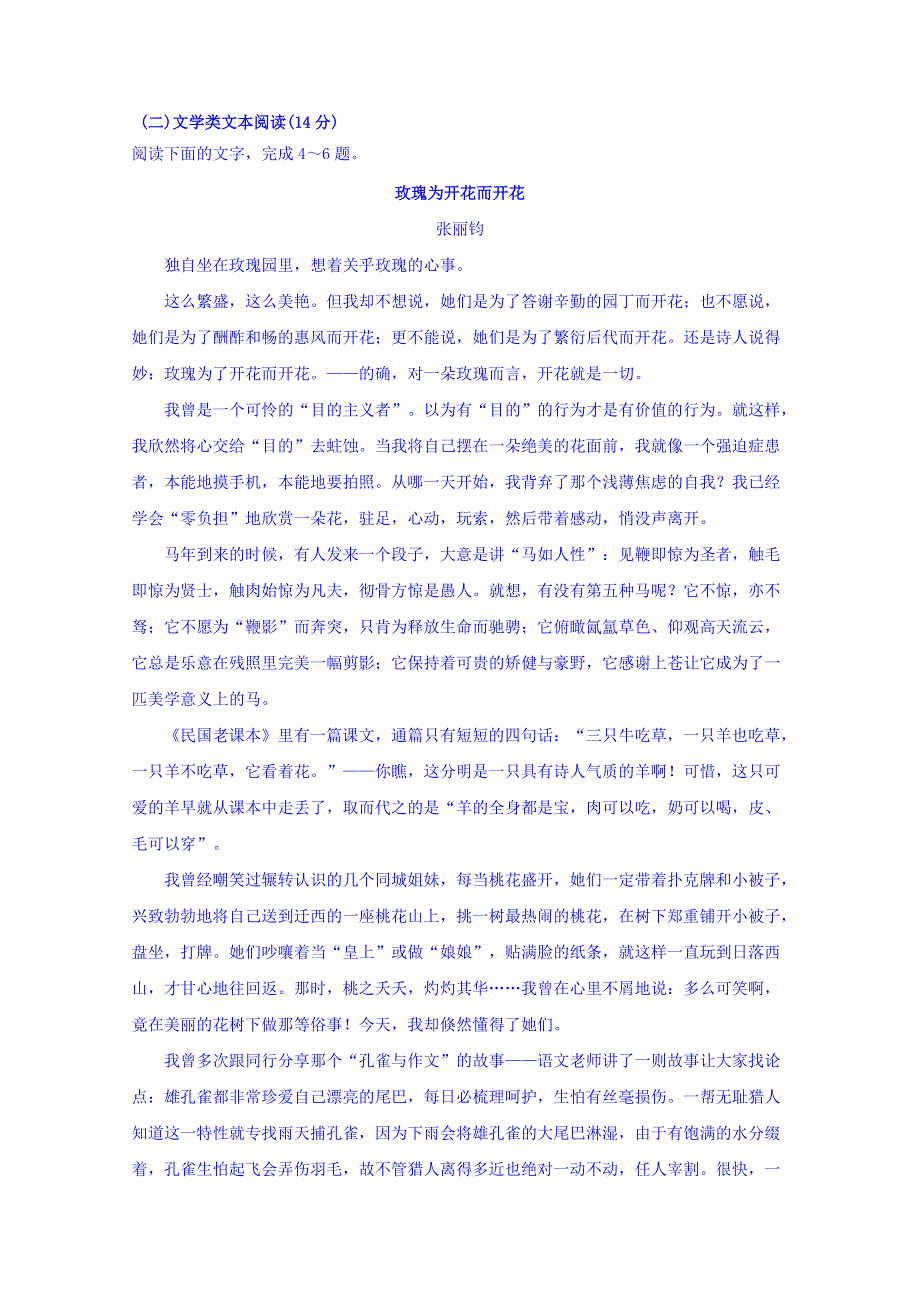 (二)文学类文本阅读(14 分)
阅读下面的文字，完成 4～6 题。

玫瑰为开花而开花

张丽钧

独自坐在玫瑰园里，想着关乎玫瑰的心事。

这么繁盛，这么美艳。但我却不想说，她们是为了答谢辛勤的园丁而开花；也不愿说，她们是为了酬酢和畅的惠风而开花；更不能说，她们是为了繁衍后代而开花。还是诗人说得妙：玫瑰为了开花而开花。——的确，对一朵玫瑰而言，开花就是一切。

我曾是一个可怜的“目的主义者”。以为有“目的”的行为才是有价值的行为。就这样，我欣然将心交给“目的”去蛀蚀。当我将自己摆在一朵绝美的花面前，我就像一个强迫症患者，本能地摸手机，本能地要拍照。从哪一天开始，我背弃了那个浅薄焦虑的自我？我已经学会“零负担”地欣赏一朵花，驻足，心动，玩索，然后带着感动，悄没声离开。

马年到来的时候，有人发来一个段子，大意是讲“马如人性”：见鞭即惊为圣者，触毛即惊为贤士，触肉始惊为凡夫，彻骨方惊是愚人。就想，有没有第五种马呢？它不惊，亦不驽；它不愿为“鞭影”而奔突，只肯为释放生命而驰骋；它俯瞰氤氲草色、仰观高天流云，它总是乐意在残照里完美一幅剪影；它保持着可贵的矫健与豪野，它感谢上苍让它成为了一匹美学意义上的马。

《民国老课本》里有一篇课文，通篇只有短短的四句话：“三只牛吃草，一只羊也吃草，一只羊不吃草，它看着花。”——你瞧，这分明是一只具有诗人气质的羊啊！可惜，这只可爱的羊早就从课本中走丢了，取而代之的是“羊的全身都是宝，肉可以吃，奶可以喝，皮、毛可以穿”。

我曾经嘲笑过辗转认识的几个同城姐妹，每当桃花盛开，她们一定带着扑克牌和小被子，兴致勃勃地将自己送到迁西的一座桃花山上，挑一树最热闹的桃花，在树下郑重铺开小被子，盘坐，打牌。她们吵嚷着当“皇上”或做“娘娘”，贴满脸的纸条，就这样一直玩到日落西山，才甘心地往回返。那时，桃之夭夭，灼灼其华……我曾在心里不屑地说：多么可笑啊，竟在美丽的花树下做那等俗事！今天，我却倏然懂得了她们。

我曾多次跟同行分享那个“孔雀与作文”的故事——语文老师讲了一则故事让大家找论点：雄孔雀都非常珍爱自己漂亮的尾巴，每日必梳理呵护，生怕有丝毫损伤。一帮无耻猎人知道这一特性就专找雨天捕孔雀，因为下雨会将雄孔雀的大尾巴淋湿，由于有饱满的水分缀着，孔雀生怕起飞会弄伤羽毛，故不管猎人离得多近也绝对一动不动，任人宰割。很快，一